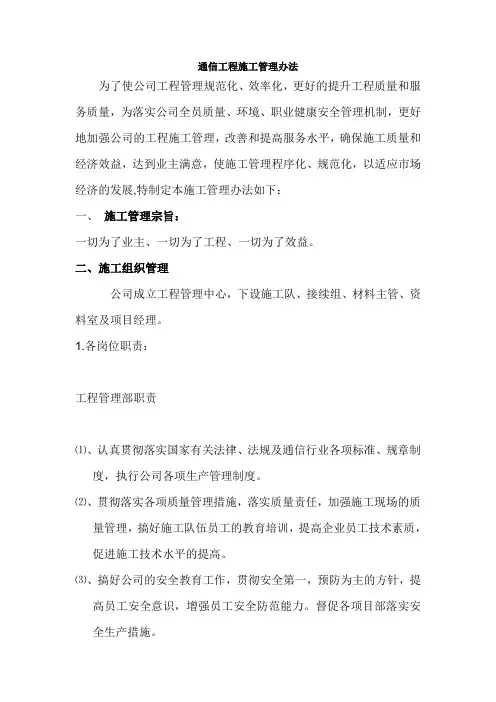 通信工程施工管理办法

为了使公司工程管理规范化、效率化，更好的提升工程质量和服务质量，为落实公司全员质量、环境、职业健康安全管理机制，更好地加强公司的工程施工管理，改善和提高服务水平，确保施工质量和经济效益，达到业主满意，使施工管理程序化、规范化，以适应市场经济的发展,特制定本施工管理办法如下：

一、 施工管理宗旨：

一切为了业主、一切为了工程、一切为了效益。

二、施工组织管理

公司成立工程管理中心，下设施工队、接续组、材料主管、资料室及项目经理。

1.各岗位职责：

工程管理部职责

⑴、认真贯彻落实国家有关法律、法规及通信行业各项标准、规章制度，执行公司各项生产管理制度。

⑵、贯彻落实各项质量管理措施，落实质量责任，加强施工现场的质量管理，搞好施工队伍员工的教育培训，提高企业员工技术素质，促进施工技术水平的提高。

⑶、搞好公司的安全教育工作，贯彻安全第一，预防为主的方针，提高员工安全意识，增强员工安全防范能力。督促各项目部落实安全生产措施。